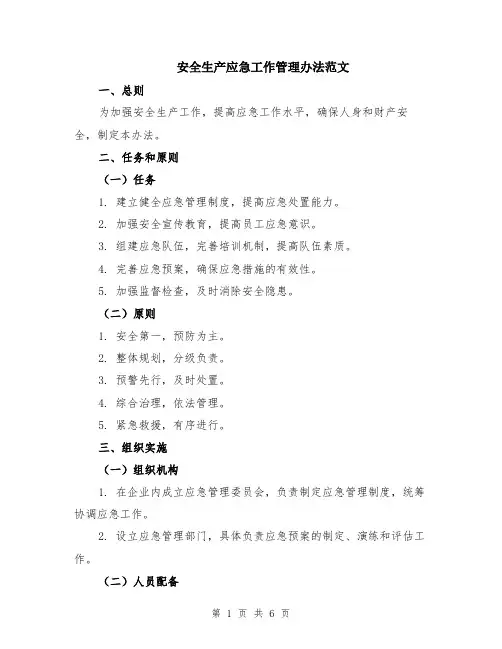 安全生产应急工作管理办法范文

一、总则

为加强安全生产工作，提高应急工作水平，确保人身和财产安全，制定本办法。

二、任务和原则

（一）任务

1. 建立健全应急管理制度，提高应急处置能力。

2. 加强安全宣传教育，提高员工应急意识。

3. 组建应急队伍，完善培训机制，提高队伍素质。

4. 完善应急预案，确保应急措施的有效性。

5. 加强监督检查，及时消除安全隐患。

（二）原则

1. 安全第一，预防为主。

2. 整体规划，分级负责。

3. 预警先行，及时处置。

4. 综合治理，依法管理。

5. 紧急救援，有序进行。

三、组织实施

（一）组织机构

1. 在企业内成立应急管理委员会，负责制定应急管理制度，统筹协调应急工作。

2. 设立应急管理部门，具体负责应急预案的制定、演练和评估工作。

（二）人员配备

第 1 页 共 6 页